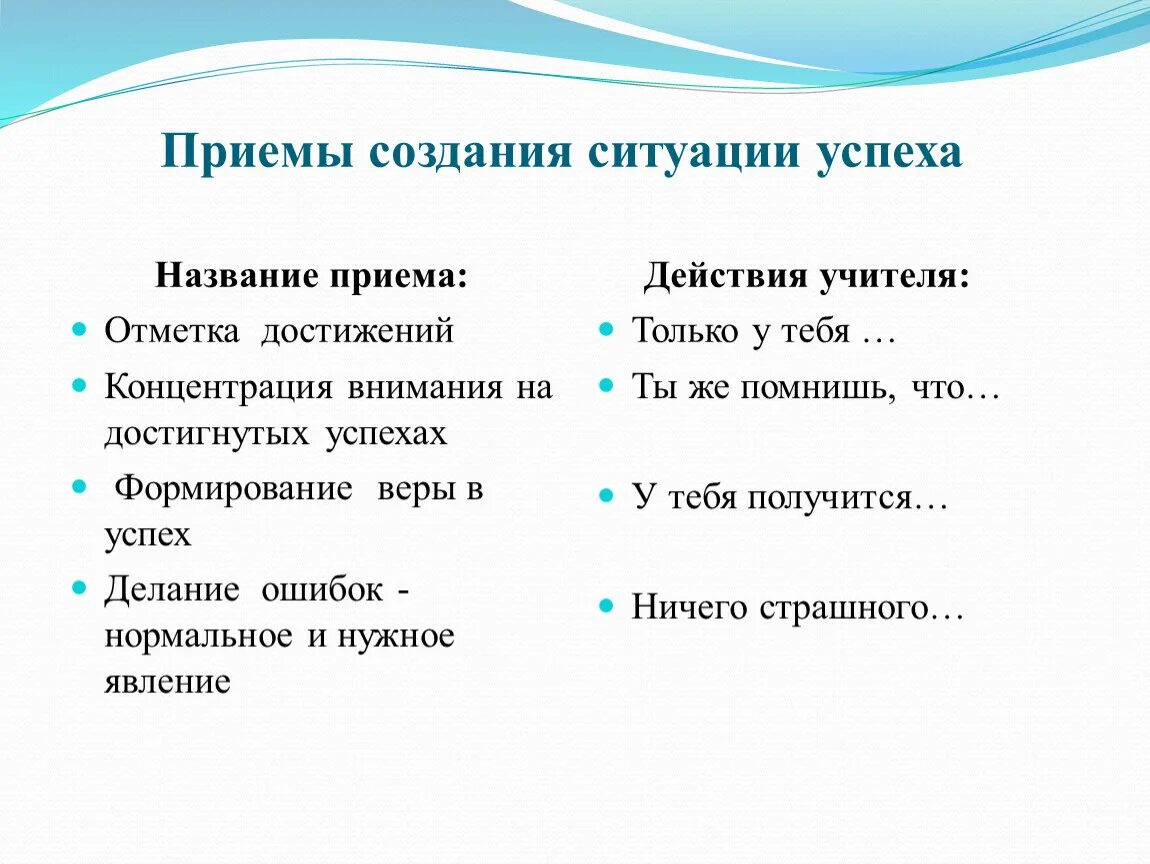 Приемы создания ситуации успеха

Название приема:

- Отметка достижений
- Концентрация внимания на достигнутых успехах
- Формирование веры в успех
- Делание ошибок - нормальное и нужное явление

Действия учителя:

- Только у тебя …
- Ты же помнишь, что…
- У тебя получится…
- Ничего страшного…